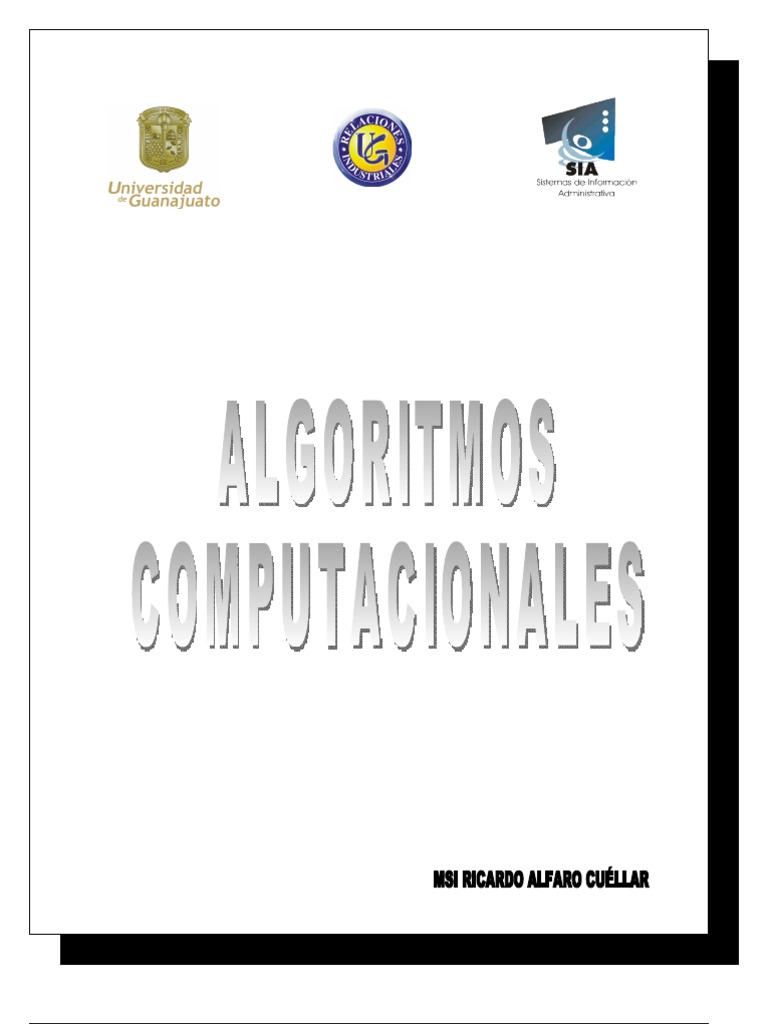 Universidad de Guanajuato

RELACIONES INDUSTRIALES
UG

SIA
Sistemas de Información Administrativa

ALGORITMOS COMPUTACIONALES

MSI RICARDO ALFARO CUÉLLAR